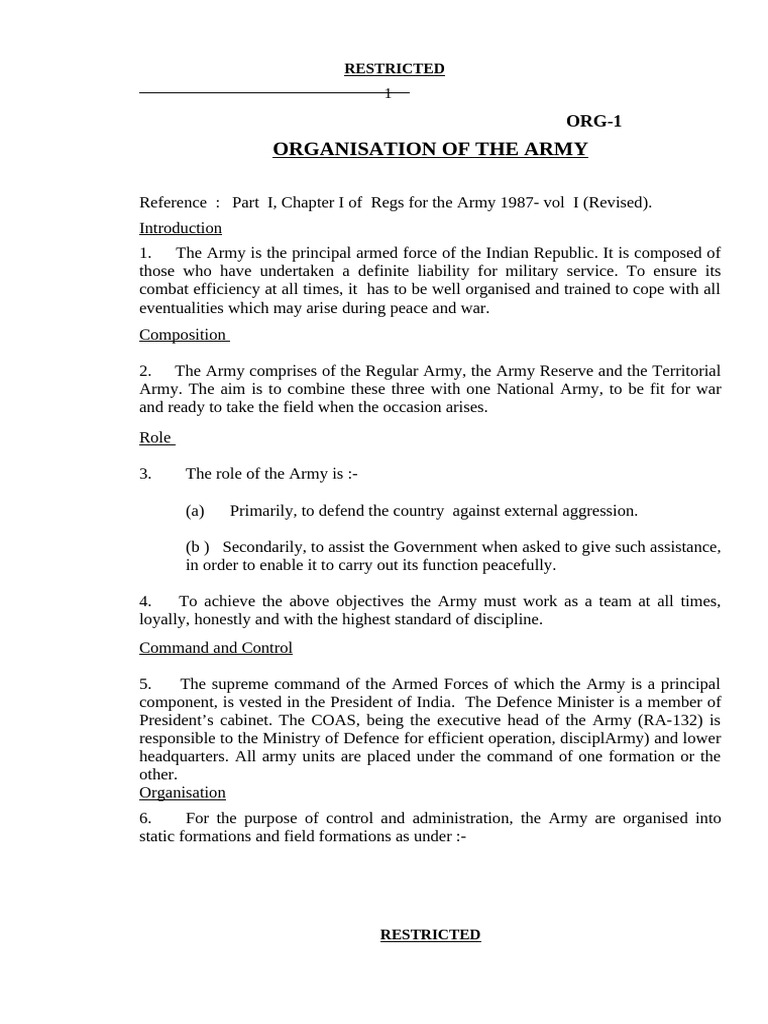 RESTRICTED

1

ORG-1

ORGANISATION OF THE ARMY

Reference : Part I, Chapter I of Regs for the Army 1987- vol I (Revised).

Introduction

1. The Army is the principal armed force of the Indian Republic. It is composed of those who have undertaken a definite liability for military service. To ensure its combat efficiency at all times, it has to be well organised and trained to cope with all eventualities which may arise during peace and war.

Composition

2. The Army comprises of the Regular Army, the Army Reserve and the Territorial Army. The aim is to combine these three with one National Army, to be fit for war and ready to take the field when the occasion arises.

Role

3. The role of the Army is :-

(a) Primarily, to defend the country against external aggression.

(b ) Secondarily, to assist the Government when asked to give such assistance, in order to enable it to carry out its function peacefully.

4. To achieve the above objectives the Army must work as a team at all times, loyally, honestly and with the highest standard of discipline.

Command and Control

5. The supreme command of the Armed Forces of which the Army is a principal component, is vested in the President of India. The Defence Minister is a member of President's cabinet. The COAS, being the executive head of the Army (RA-132) is responsible to the Ministry of Defence for efficient operation, disciplArmy) and lower headquarters. All army units are placed under the command of one formation or the other.

Organisation

6. For the purpose of control and administration, the Army are organised into static formations and field formations as under :-

RESTRICTED